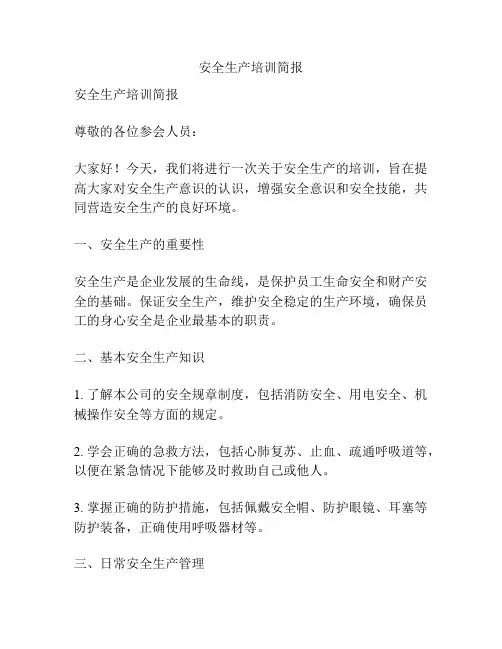 安全生产培训简报

安全生产培训简报

尊敬的各位参会人员：

大家好！今天，我们将进行一次关于安全生产的培训，旨在提高大家对安全生产意识的认识，增强安全意识和安全技能，共同营造安全生产的良好环境。

一、安全生产的重要性

安全生产是企业发展的生命线，是保护员工生命安全和财产安全的基础。保证安全生产，维护安全稳定的生产环境，确保员工的身心安全是企业最基本的职责。

二、基本安全生产知识

1. 了解本公司的安全规章制度，包括消防安全、用电安全、机械操作安全等方面的规定。

2. 学会正确的急救方法，包括心肺复苏、止血、疏通呼吸道等，以便在紧急情况下能够及时救助自己或他人。

3. 掌握正确的防护措施，包括佩戴安全帽、防护眼镜、耳塞等防护装备，正确使用呼吸器材等。

三、日常安全生产管理